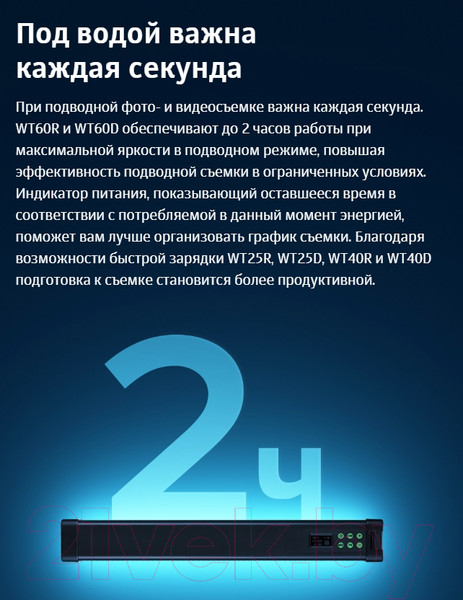 Под водой важна каждая секунда

При подводной фото- и видеосъемке важна каждая секунда. WT60R и WT60D обеспечивают до 2 часов работы при максимальной яркости в подводном режиме, повышая эффективность подводной съемки в ограниченных условиях. Индикатор питания, показывающий оставшееся время в соответствии с потребляемой в данный момент энергией, поможет вам лучше организовать график съемки. Благодаря возможности быстрой зарядки WT25R, WT25D, WT40R и WT40D подготовка к съемке становится более продуктивной.

2ч

21vek.by